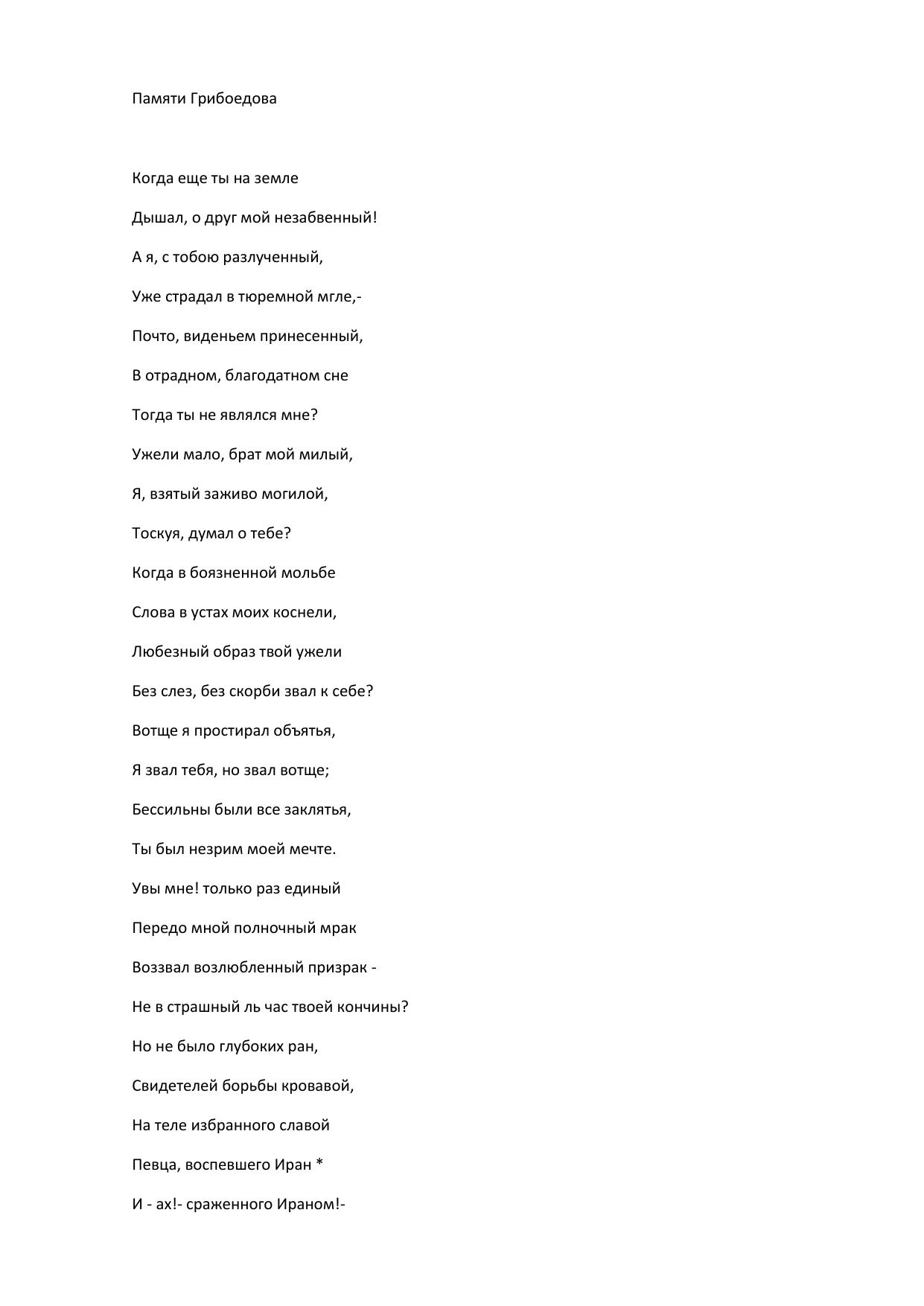 Памяти Грибоедова

Когда еще ты на земле

Дышал, о друг мой незабвенный!

А я, с тобою разлученный,

Уже страдал в тюремной мгле,-

Почто, виденьем принесенный,

В отрадном, благодатном сне

Тогда ты не являлся мне?

Ужели мало, брат мой милый,

Я, взятый заживо могилой,

Тоскуя, думал о тебе?

Когда в боязненной мольбе

Слова в устах моих коснели,

Любезный образ твой ужели

Без слез, без скорби звал к себе?

Вотще я простирал объятья,

Я звал тебя, но звал вотще;

Бессильны были все заклятья,

Ты был незрим моей мечте.

Увы мне! только раз единый

Передо мной полночный мрак

Воззвал возлюбленный призрак -

Не в страшный ль час твоей кончины?

Но не было глубоких ран,

Свидетелей борьбы кровавой,

На теле избранного славой

Певца, воспевшего Иран *

И - ах!- сраженного Ираном!-